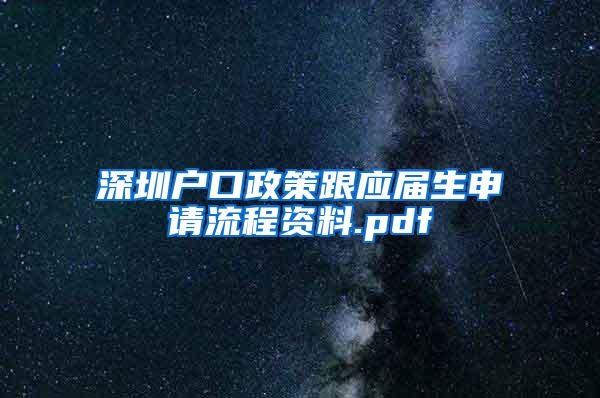 深圳户口政策跟应届生申请流程资料.pdf